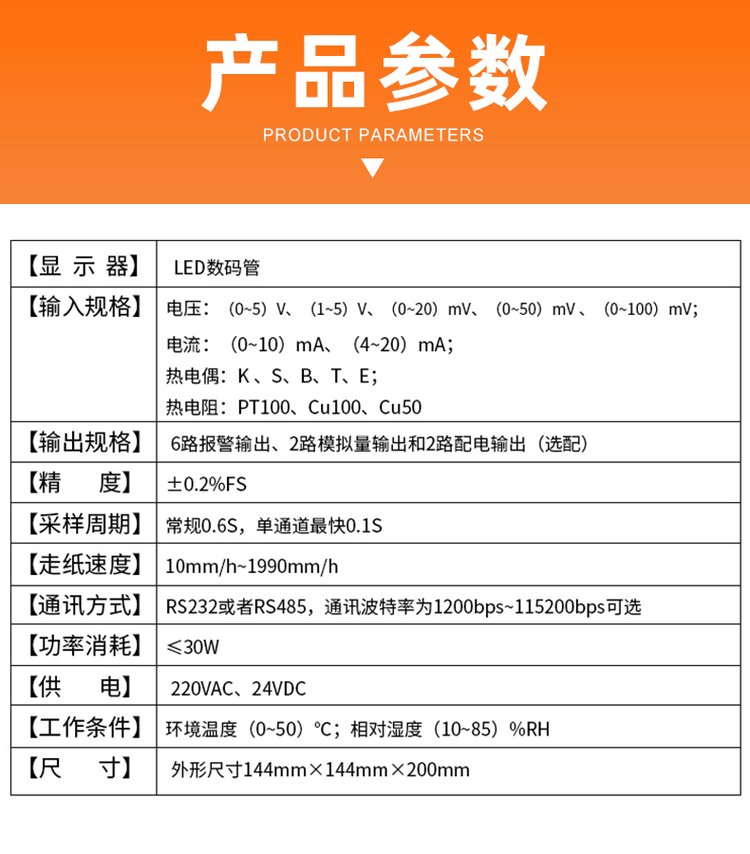 产品参数

PRODUCT PARAMETERS

| 【显 示 器】 | LED数码管 |
|---|---|
| 【输入规格】 | 电压：（0~5）V、（1~5）V、（0~20）mV、（0~50）mV 、（0~100）mV; 电流：（0~10）mA、（4~20）mA; 热电偶：K 、S、B、T、E; 热电阻：PT100、Cu100、Cu50 |
| 【输出规格】 | 6路报警输出、2路模拟量输出和2路配电输出（选配） |
| 【精 度】 | ±0.2%FS |
| 【采样周期】 | 常规0.6S，单通道最快0.1S |
| 【走纸速度】 | 10mm/h~1990mm/h |
| 【通讯方式】 | RS232或者RS485，通讯波特率为1200bps~115200bps可选 |
| 【功率消耗】 | ≤30W |
| 【供 电】 | 220VAC、24VDC |
| 【工作条件】 | 环境温度（0~50）℃；相对湿度（10~85）%RH |
| 【尺 寸】 | 外形尺寸144mm×144mm×200mm |